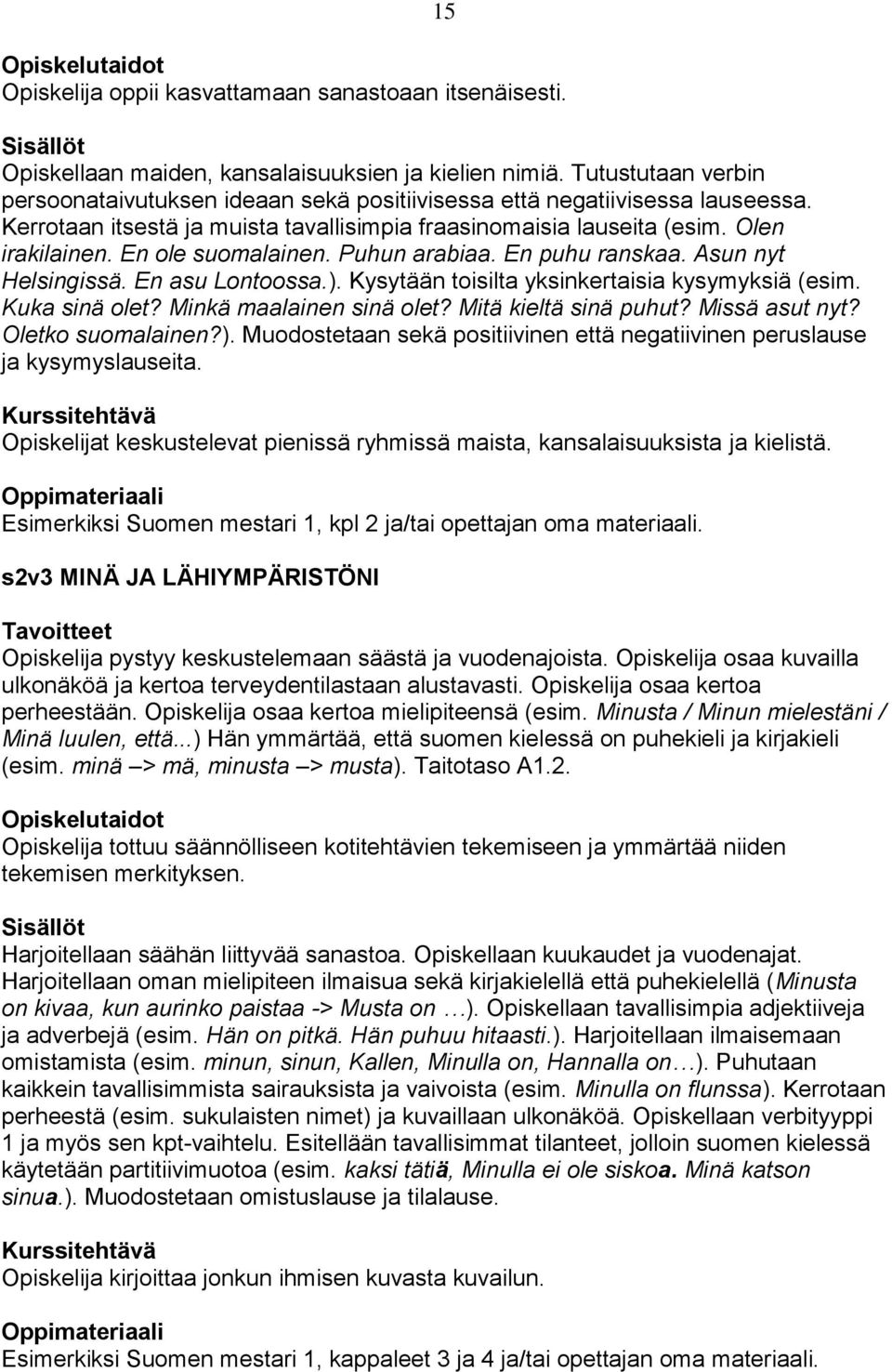 15

Opiskelutaidot
Opiskelija oppii kasvattamaan sanastoaan itsenäisesti.

Sisällöt
Opiskellaan maiden, kansalaisuuksien ja kielien nimiä. Tutustutaan verbin persoonataivutuksen ideaan sekä positiivisessa että negatiivisessa lauseessa. Kerrotaan itsestä ja muista tavallisimpia fraasinomaisia lauseita (esim. Olen irakilainen. En ole suomalainen. Puhun arabiaa. En puhu ranskaa. Asun nyt Helsingissä. En asu Lontoossa.). Kysytään toisilta yksinkertaisia kysymyksiä (esim. Kuka sinä olet? Minkä maalainen sinä olet? Mitä kieltä sinä puhut? Missä asut nyt? Oletko suomalainen?). Muodostetaan sekä positiivinen että negatiivinen peruslause ja kysymyslauseita.

Kurssitehtävä
Opiskelijat keskustelevat pienissä ryhmissä maista, kansalaisuuksista ja kielistä.

Oppimateriaali
Esimerkiksi Suomen mestari 1, kpl 2 ja/tai opettajan oma materiaali.

s2v3 MINÄ JA LÄHIYMPÄRISTÖNI

Tavoitteet
Opiskelija pystyy keskustelemaan säästä ja vuodenajoista. Opiskelija osaa kuvailla ulkonäköä ja kertoa terveydentilastaan alustavasti. Opiskelija osaa kertoa perheestään. Opiskelija osaa kertoa mielipiteensä (esim. Minusta / Minun mielestäni / Minä luulen, että...) Hän ymmärtää, että suomen kielessä on puhekieli ja kirjakieli (esim. minä –> mä, minusta –> musta). Taitotaso A1.2.

Opiskelutaidot
Opiskelija tottuu säännölliseen kotitehtävien tekemiseen ja ymmärtää niiden tekemisen merkityksen.

Sisällöt
Harjoitellaan säähän liittyvää sanastoa. Opiskellaan kuukaudet ja vuodenajat. Harjoitellaan oman mielipiteen ilmaisua sekä kirjakielellä että puhekielellä (Minusta on kivaa, kun aurinko paistaa -> Musta on …). Opiskellaan tavallisimpia adjektiiveja ja adverbejä (esim. Hän on pitkä. Hän puhuu hitaasti.). Harjoitellaan ilmaisemaan omistamista (esim. minun, sinun, Kallen, Minulla on, Hannalla on…). Puhutaan kaikkein tavallisimmista sairauksista ja vaivoista (esim. Minulla on flunssa). Kerrotaan perheestä (esim. sukulaisten nimet) ja kuvaillaan ulkonäköä. Opiskellaan verbityyppi 1 ja myös sen kpt-vaihtelu. Esitellään tavallisimmat tilanteet, jolloin suomen kielessä käytetään partitiivimuotoa (esim. kaksi tätiä, Minulla ei ole siskoa. Minä katson sinua.). Muodostetaan omistuslause ja tilalause.

Kurssitehtävä
Opiskelija kirjoittaa jonkun ihmisen kuvasta kuvailun.

Oppimateriaali
Esimerkiksi Suomen mestari 1, kappaleet 3 ja 4 ja/tai opettajan oma materiaali.